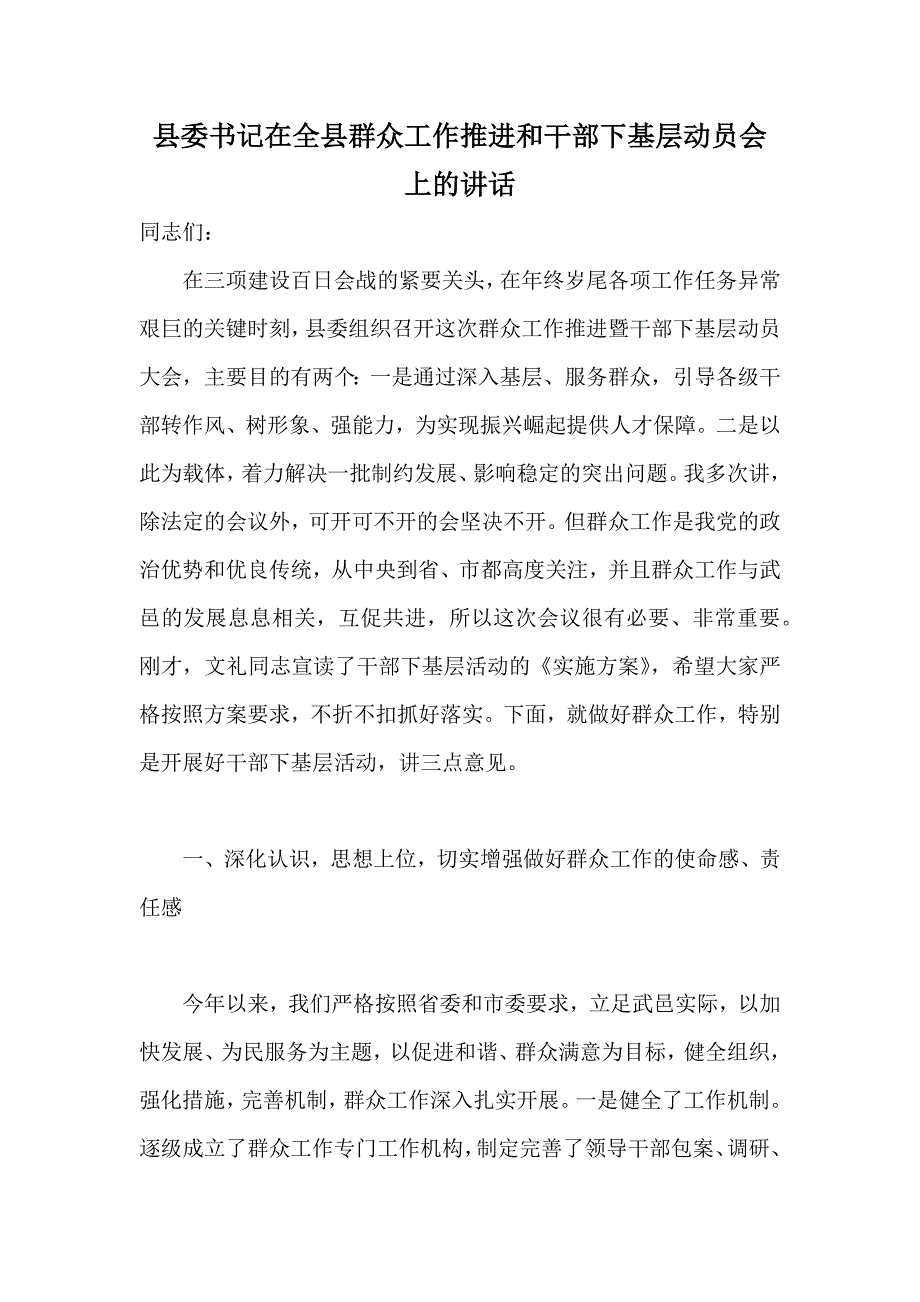 县委书记在全县群众工作推进和干部下基层动员会上的讲话

同志们：

在三项建设百日会战的紧要关头，在年终岁尾各项工作任务异常艰巨的关键时刻，县委组织召开这次群众工作推进暨干部下基层动员大会，主要目的有两个：一是通过深入基层、服务群众，引导各级干部转作风、树形象、强能力，为实现振兴崛起提供人才保障。二是以此为载体，着力解决一批制约发展、影响稳定的突出问题。我多次讲，除法定的会议外，可开可不开的会坚决不开。但群众工作是我党的政治优势和优良传统，从中央到省、市都高度关注，并且群众工作与武邑的发展息息相关，互促共进，所以这次会议很有必要、非常重要。刚才，文礼同志宣读了干部下基层活动的《实施方案》，希望大家严格按照方案要求，不折不扣抓好落实。下面，就做好群众工作，特别是开展好干部下基层活动，讲三点意见。

一、深化认识，思想上位，切实增强做好群众工作的使命感、责任感

今年以来，我们严格按照省委和市委要求，立足武邑实际，以加快发展、为民服务为主题，以促进和谐、群众满意为目标，健全组织，强化措施，完善机制，群众工作深入扎实开展。一是健全了工作机制。逐级成立了群众工作专门工作机构，制定完善了领导干部包案、调研、